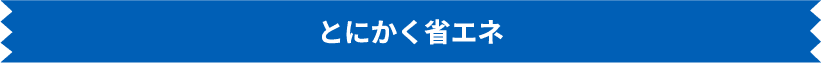 とにかく省エネ